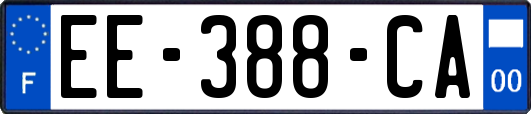 F
EE-388-CA
00